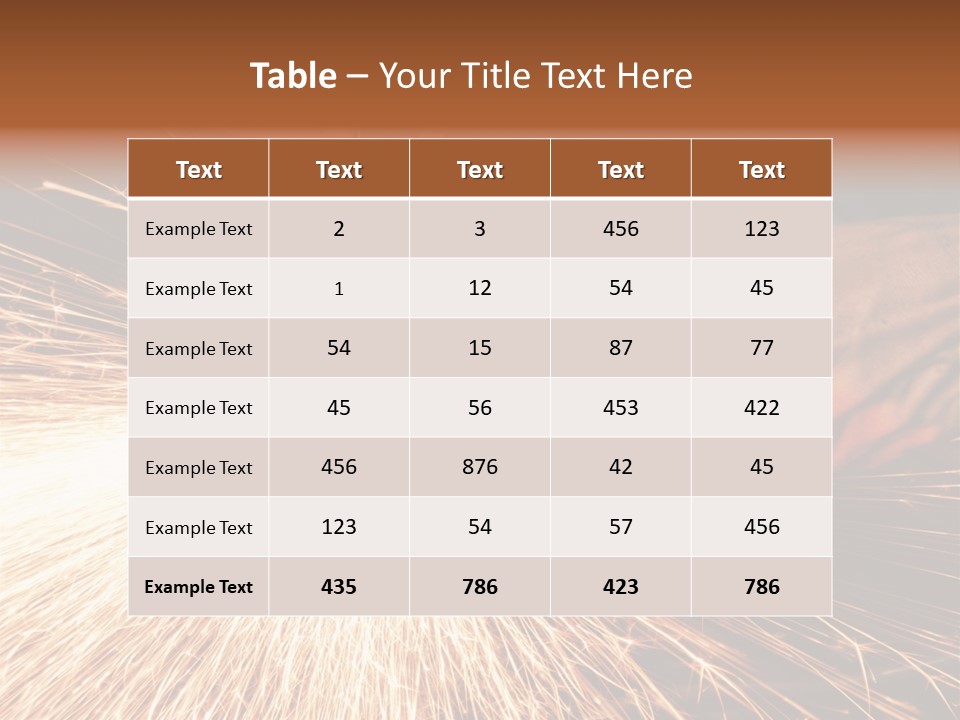 Table – Your Title Text Here

| Text | Text | Text | Text | Text |
|---|---|---|---|---|
| Example Text | 2 | 3 | 456 | 123 |
| Example Text | 1 | 12 | 54 | 45 |
| Example Text | 54 | 15 | 87 | 77 |
| Example Text | 45 | 56 | 453 | 422 |
| Example Text | 456 | 876 | 42 | 45 |
| Example Text | 123 | 54 | 57 | 456 |
| Example Text | 435 | 786 | 423 | 786 |